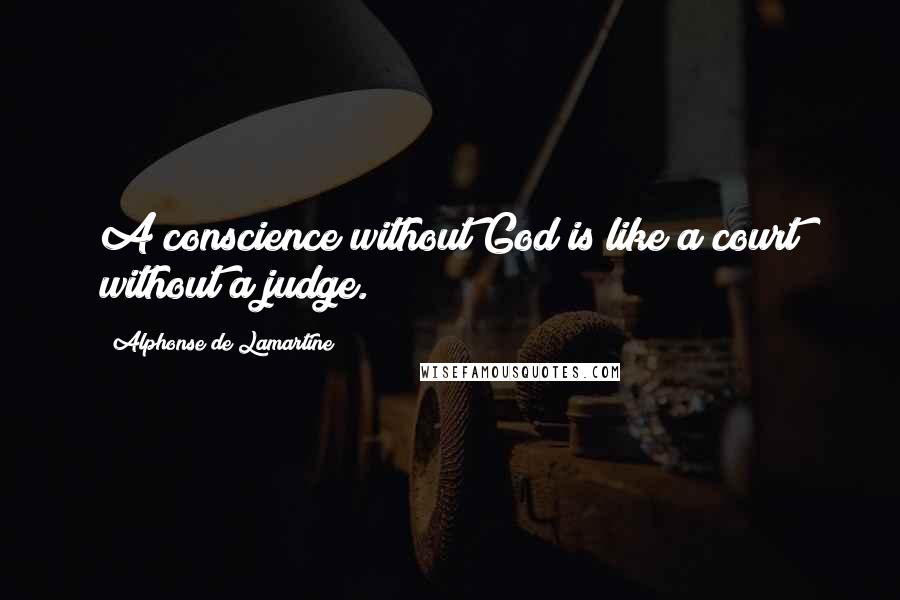 A conscience without God is like a court without a judge.

Alphonse de Lamartine

WISEFAMOUSQUOTES.COM